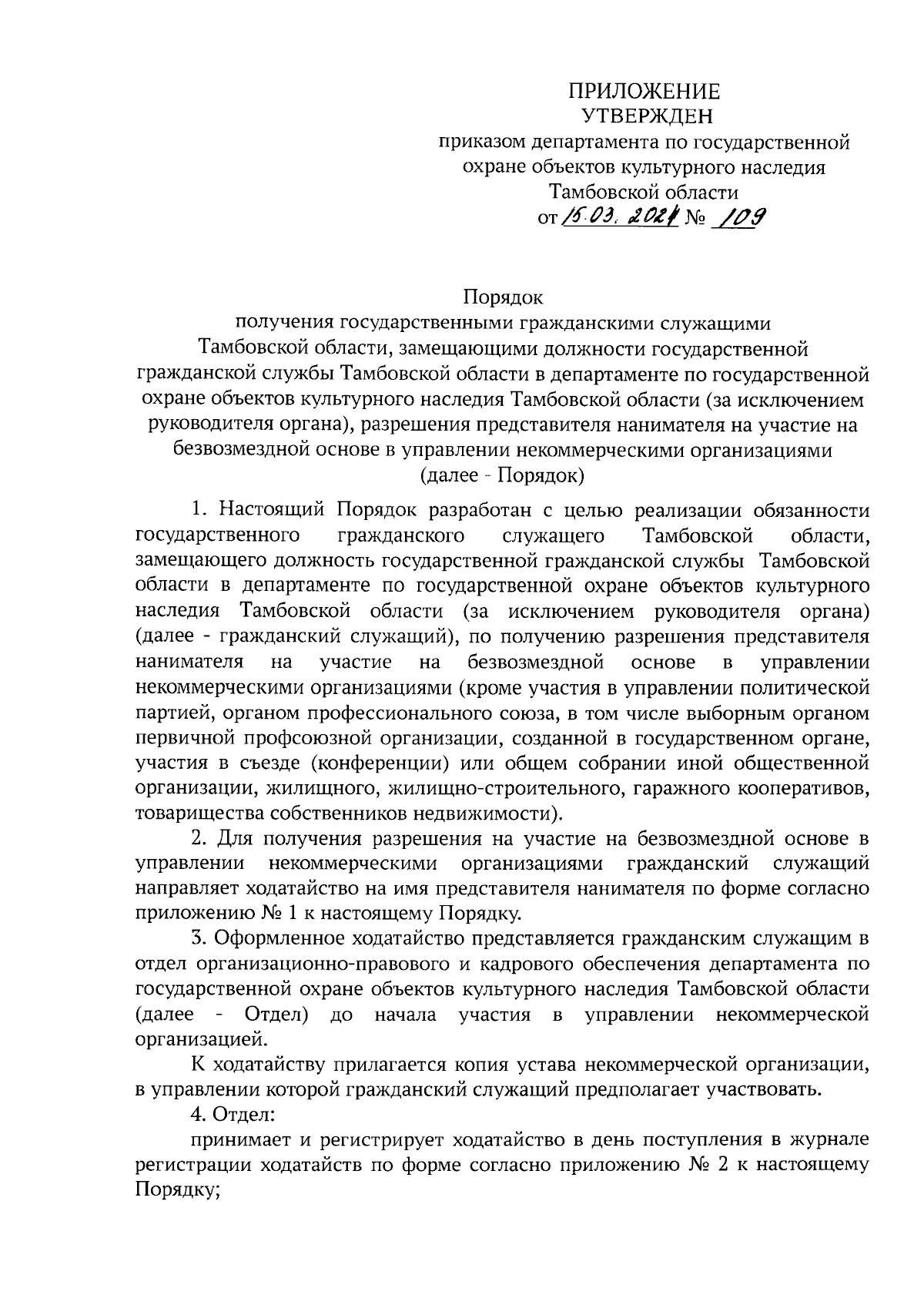 ПРИЛОЖЕНИЕ
УТВЕРЖДЕН
приказом департамента по государственной охране объектов культурного наследия Тамбовской области
от 15.03.2021 № 109

Порядок
получения государственными гражданскими служащими Тамбовской области, замещающими должности государственной гражданской службы Тамбовской области в департаменте по государственной охране объектов культурного наследия Тамбовской области (за исключением руководителя органа), разрешения представителя нанимателя на участие на безвозмездной основе в управлении некоммерческими организациями
(далее - Порядок)

1. Настоящий Порядок разработан с целью реализации обязанности государственного гражданского служащего Тамбовской области, замещающего должность государственной гражданской службы Тамбовской области в департаменте по государственной охране объектов культурного наследия Тамбовской области (за исключением руководителя органа) (далее - гражданский служащий), по получению разрешения представителя нанимателя на участие на безвозмездной основе в управлении некоммерческими организациями (кроме участия в управлении политической партией, органом профессионального союза, в том числе выборным органом первичной профсоюзной организации, созданной в государственном органе, участия в съезде (конференции) или общем собрании иной общественной организации, жилищного, жилищно-строительного, гаражного кооперативов, товарищества собственников недвижимости).

2. Для получения разрешения на участие на безвозмездной основе в управлении некоммерческими организациями гражданский служащий направляет ходатайство на имя представителя нанимателя по форме согласно приложению № 1 к настоящему Порядку.

3. Оформленное ходатайство представляется гражданским служащим в отдел организационно-правового и кадрового обеспечения департамента по государственной охране объектов культурного наследия Тамбовской области (далее - Отдел) до начала участия в управлении некоммерческой организацией.

К ходатайству прилагается копия устава некоммерческой организации, в управлении которой гражданский служащий предполагает участвовать.

4. Отдел:

принимает и регистрирует ходатайство в день поступления в журнале регистрации ходатайств по форме согласно приложению № 2 к настоящему Порядку;